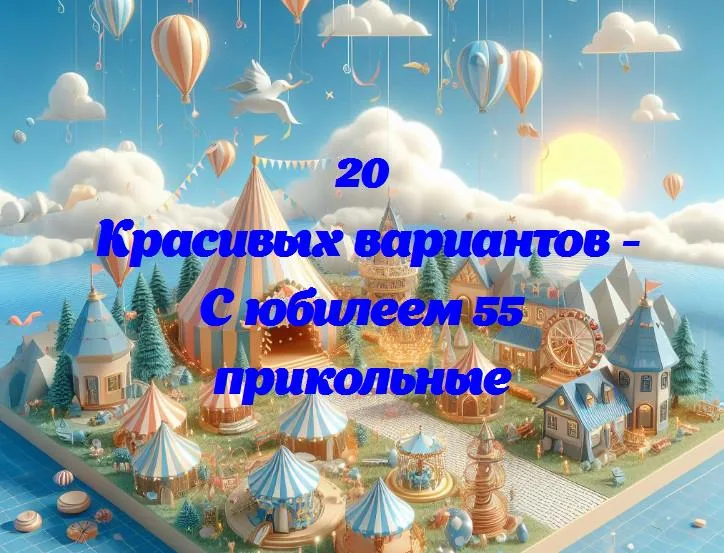 20
Красивых вариантов - С юбилеем 55 прикольные